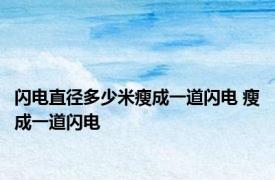 闪电直径多少米瘦成一道闪电 瘦成一道闪电